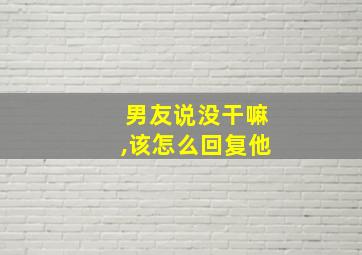 男友说没干嘛
,该怎么回复他